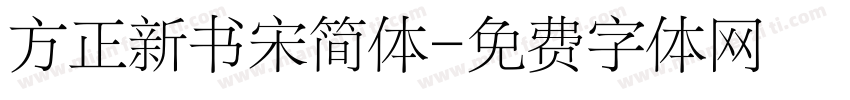 方正新书宋简体-免费字体网